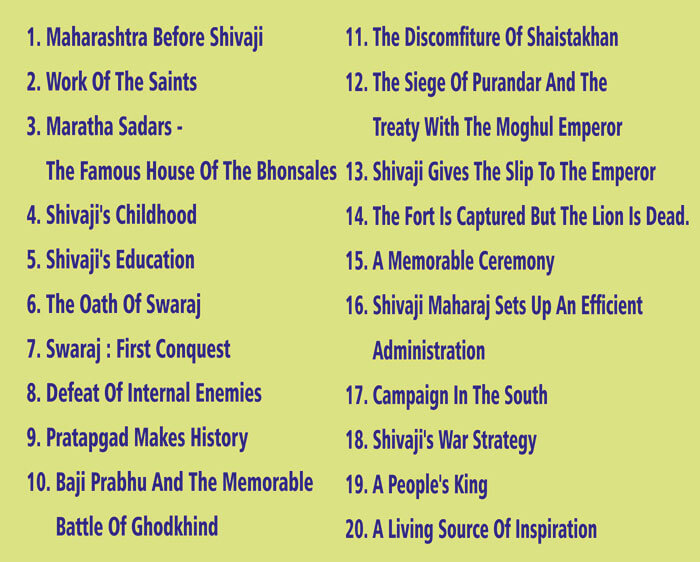 1. Maharashtra Before Shivaji

2. Work Of The Saints

3. Maratha Sadars - The Famous House Of The Bhonsales

4. Shivaji's Childhood

5. Shivaji's Education

6. The Oath Of Swaraj

7. Swaraj : First Conquest

8. Defeat Of Internal Enemies

9. Pratapgad Makes History

10. Baji Prabhu And The Memorable Battle Of Ghodkhind

11. The Discomfiture Of Shaistakhan

12. The Siege Of Purandar And The Treaty With The Moghul Emperor

13. Shivaji Gives The Slip To The Emperor

14. The Fort Is Captured But The Lion Is Dead.

15. A Memorable Ceremony

16. Shivaji Maharaj Sets Up An Efficient Administration

17. Campaign In The South

18. Shivaji's War Strategy

19. A People's King

20. A Living Source Of Inspiration